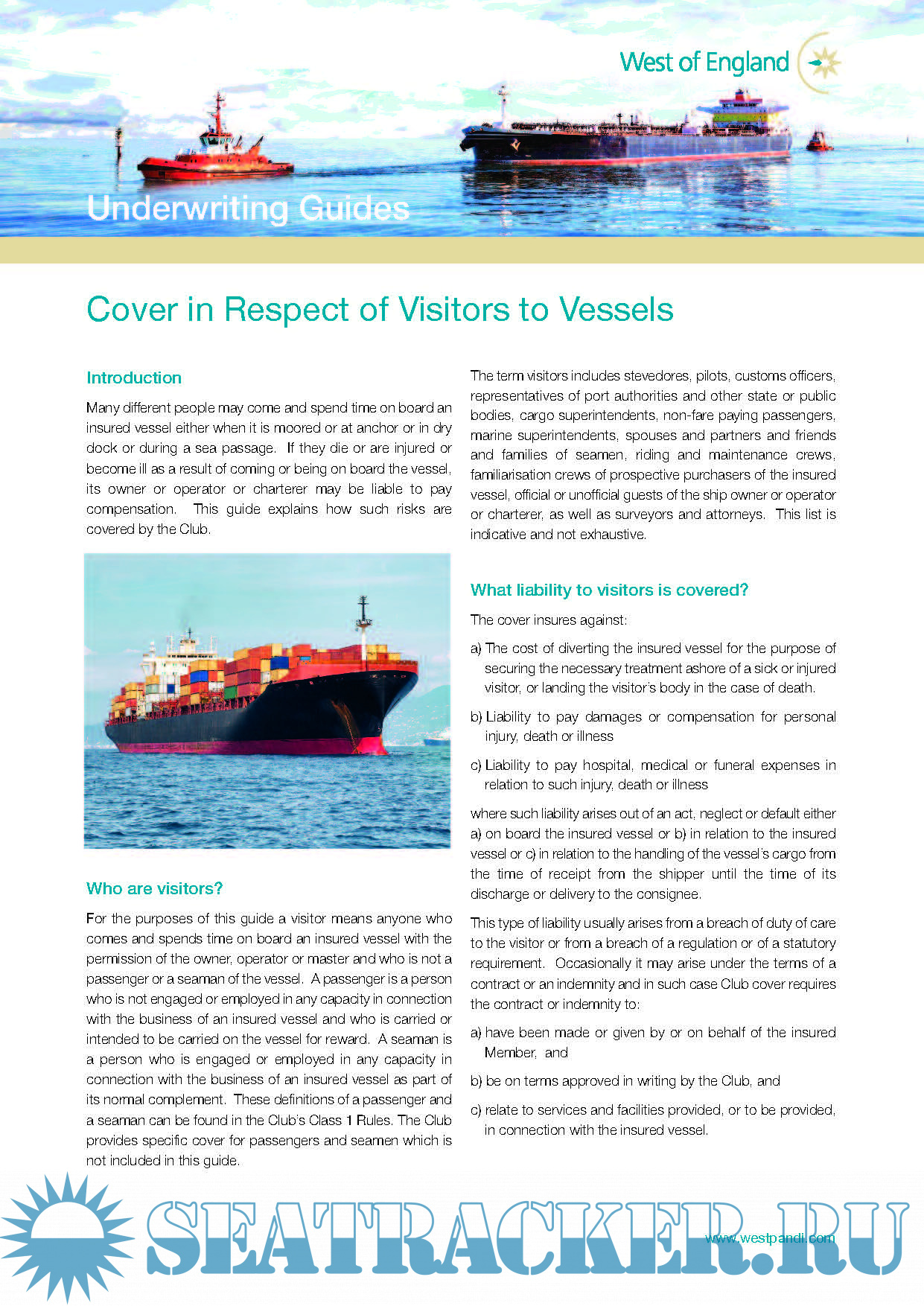 West of England

Underwriting Guides

Cover in Respect of Visitors to Vessels

Introduction

Many different people may come and spend time on board an insured vessel either when it is moored or at anchor or in dry dock or during a sea passage. If they die or are injured or become ill as a result of coming or being on board the vessel, its owner or operator or charterer may be liable to pay compensation. This guide explains how such risks are covered by the Club.

Who are visitors?

For the purposes of this guide a visitor means anyone who comes and spends time on board an insured vessel with the permission of the owner, operator or master and who is not a passenger or a seaman of the vessel. A passenger is a person who is not engaged or employed in any capacity in connection with the business of an insured vessel and who is carried or intended to be carried on the vessel for reward. A seaman is a person who is engaged or employed in any capacity in connection with the business of an insured vessel as part of its normal complement. These definitions of a passenger and a seaman can be found in the Club's Class 1 Rules. The Club provides specific cover for passengers and seamen which is not included in this guide.

The term visitors includes stevedores, pilots, customs officers, representatives of port authorities and other state or public bodies, cargo superintendents, non-fare paying passengers, marine superintendents, spouses and partners and friends and families of seamen, riding and maintenance crews, familiarisation crews of prospective purchasers of the insured vessel, official or unofficial guests of the ship owner or operator or charterer, as well as surveyors and attorneys. This list is indicative and not exhaustive.

What liability to visitors is covered?

The cover insures against:

a) The cost of diverting the insured vessel for the purpose of securing the necessary treatment ashore of a sick or injured visitor, or landing the visitor's body in the case of death.

b) Liability to pay damages or compensation for personal injury, death or illness

c) Liability to pay hospital, medical or funeral expenses in relation to such injury, death or illness

where such liability arises out of an act, neglect or default either a) on board the insured vessel or b) in relation to the insured vessel or c) in relation to the handling of the vessel's cargo from the time of receipt from the shipper until the time of its discharge or delivery to the consignee.

This type of liability usually arises from a breach of duty of care to the visitor or from a breach of a regulation or of a statutory requirement. Occasionally it may arise under the terms of a contract or an indemnity and in such case Club cover requires the contract or indemnity to:

a) have been made or given by or on behalf of the insured Member, and

b) be on terms approved in writing by the Club, and

c) relate to services and facilities provided, or to be provided, in connection with the insured vessel.

SEATRACKER.RU

www.westpandi.com